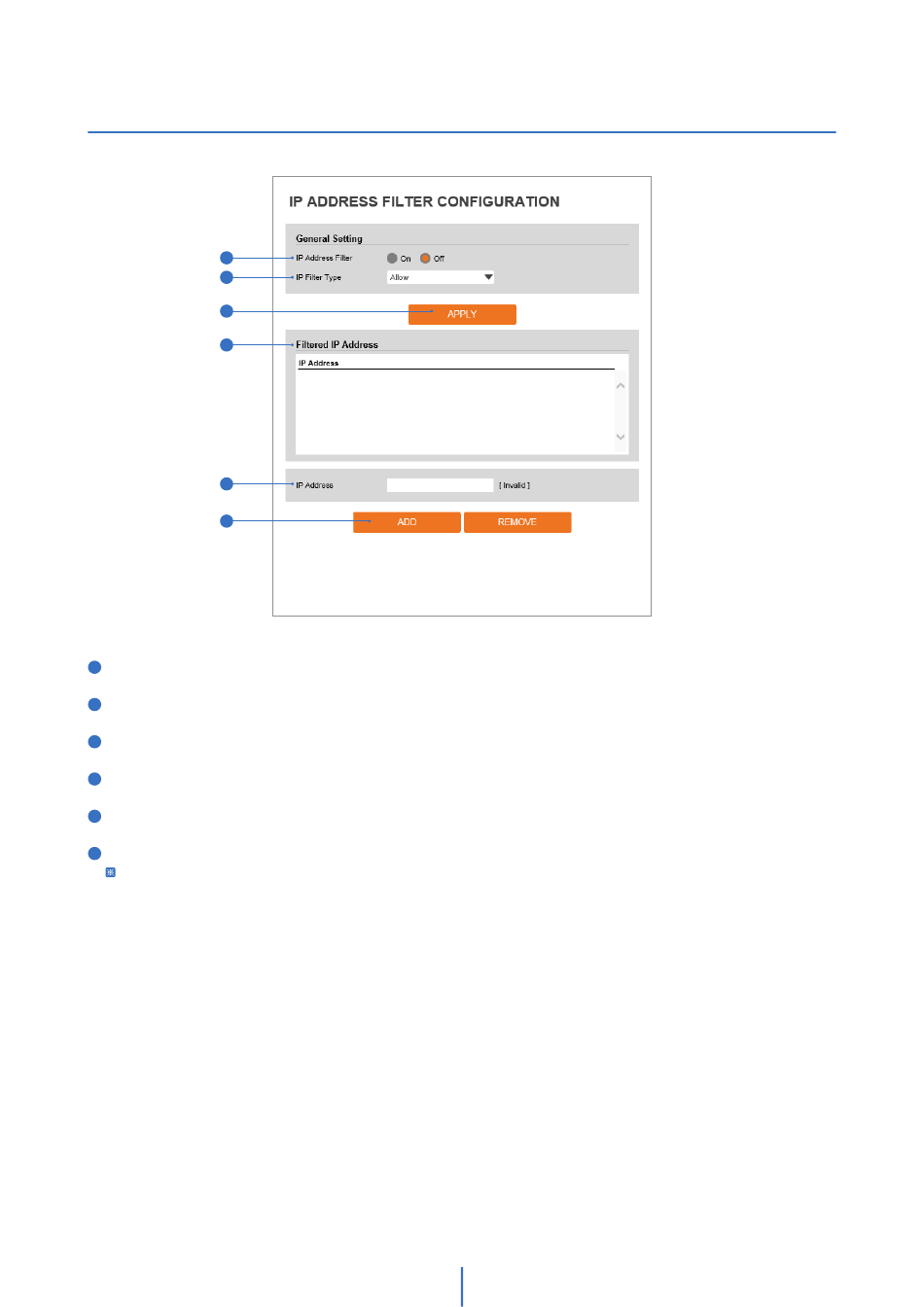 IP ADDRESS FILTER CONFIGURATION

General Setting

IP Address Filter
On
Off

IP Filter Type
Allow

APPLY

Filtered IP Address

IP Address

IP Address
[ Invalid ]

ADD
REMOVE